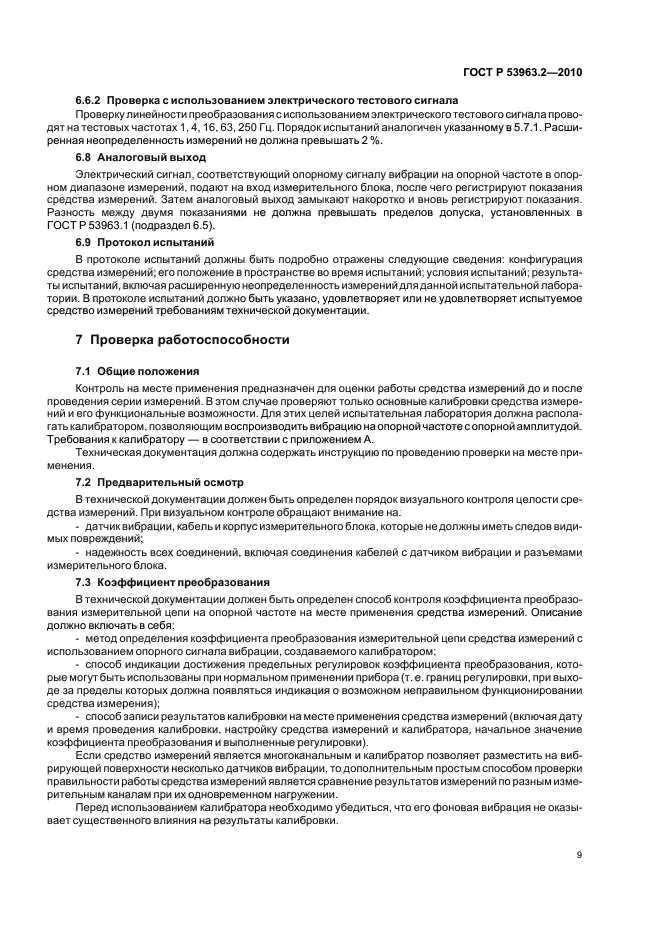 ГОСТ Р 53963.2—2010

6.6.2 Проверка с использованием электрического тестового сигнала

Проверку линейности преобразования с использованием электрического тестового сигнала проводят на тестовых частотах 1, 4, 16, 63, 250 Гц. Порядок испытаний аналогичен указанному в 5.7.1. Расширенная неопределенность измерений не должна превышать 2 %.

6.8 Аналоговый выход

Электрический сигнал, соответствующий опорному сигналу вибрации на опорной частоте в опорном диапазоне измерений, подают на вход измерительного блока, после чего регистрируют показания средства измерений. Затем аналоговый выход замыкают накоротко и вновь регистрируют показания. Разность между двумя показаниями не должна превышать пределов допуска, установленных в ГОСТ Р 53963.1 (подраздел 6.5).

6.9 Протокол испытаний

В протоколе испытаний должны быть подробно отражены следующие сведения: конфигурация средства измерений; его положение в пространстве во время испытаний; условия испытаний; результаты испытаний, включая расширенную неопределенность измерений для данной испытательной лаборатории. В протоколе испытаний должно быть указано, удовлетворяет или не удовлетворяет испытуемое средство измерений требованиям технической документации.

7 Проверка работоспособности

7.1 Общие положения

Контроль на месте применения предназначен для оценки работы средства измерений до и после проведения серии измерений. В этом случае проверяют только основные калибровки средства измерений и его функциональные возможности. Для этих целей испытательная лаборатория должна располагать калибратором, позволяющим воспроизводить вибрацию на опорной частоте с опорной амплитудой. Требования к калибратору — в соответствии с приложением А.

Техническая документация должна содержать инструкцию по проведению проверки на месте применения.

7.2 Предварительный осмотр

В технической документации должен быть определен порядок визуального контроля целости средства измерений. При визуальном контроле обращают внимание на:

- датчик вибрации, кабель и корпус измерительного блока, которые не должны иметь следов видимых повреждений;

- надежность всех соединений, включая соединения кабелей с датчиком вибрации и разъемами измерительного блока.

7.3 Коэффициент преобразования

В технической документации должен быть определен способ контроля коэффициента преобразования измерительной цепи на опорной частоте на месте применения средства измерений. Описание должно включать в себя:

- метод определения коэффициента преобразования измерительной цепи средства измерений с использованием опорного сигнала вибрации, создаваемого калибратором;

- способ индикации достижения предельных регулировок коэффициента преобразования, которые могут быть использованы при нормальном применении прибора (т. е. границ регулировки, при выходе за пределы которых должна появляться индикация о возможном неправильном функционировании средства измерения);

- способ записи результатов калибровки на месте применения средства измерений (включая дату и время проведения калибровки, настройку средства измерений и калибратора, начальное значение коэффициента преобразования и выполненные регулировки).

Если средство измерений является многоканальным и калибратор позволяет разместить на вибрирующей поверхности несколько датчиков вибрации, то дополнительным простым способом проверки правильности работы средства измерений является сравнение результатов измерений по разным измерительным каналам при их одновременном нагружении.

Перед использованием калибратора необходимо убедиться, что его фоновая вибрация не оказывает существенного влияния на результаты калибровки.

9